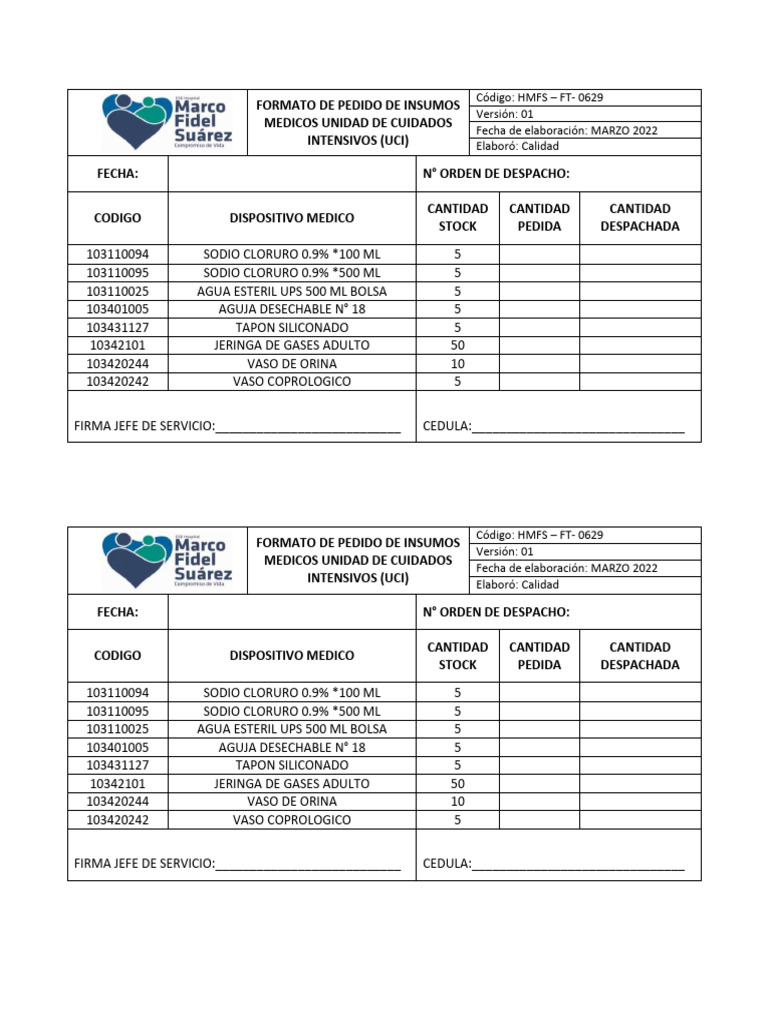 ESE Hospital Marco Fidel Suárez Compromiso de Vida

FORMATO DE PEDIDO DE INSUMOS MEDICOS UNIDAD DE CUIDADOS INTENSIVOS (UCI)

Código: HMFS – FT- 0629
Versión: 01
Fecha de elaboración: MARZO 2022
Elaboró: Calidad

FECHA:

N° ORDEN DE DESPACHO:

| CODIGO | DISPOSITIVO MEDICO | CANTIDAD STOCK | CANTIDAD PEDIDA | CANTIDAD DESPACHADA |
|---|---|---|---|---|
| 103110094 | SODIO CLORURO 0.9% *100 ML | 5 | | |
| 103110095 | SODIO CLORURO 0.9% *500 ML | 5 | | |
| 103110025 | AGUA ESTERIL UPS 500 ML BOLSA | 5 | | |
| 103401005 | AGUJA DESECHABLE N° 18 | 5 | | |
| 103431127 | TAPON SILICONADO | 5 | | |
| 10342101 | JERINGA DE GASES ADULTO | 50 | | |
| 103420244 | VASO DE ORINA | 10 | | |
| 103420242 | VASO COPROLOGICO | 5 | | |

FIRMA JEFE DE SERVICIO:___________________________

CEDULA:_______________________________

ESE Hospital Marco Fidel Suárez Compromiso de Vida

FORMATO DE PEDIDO DE INSUMOS MEDICOS UNIDAD DE CUIDADOS INTENSIVOS (UCI)

Código: HMFS – FT- 0629
Versión: 01
Fecha de elaboración: MARZO 2022
Elaboró: Calidad

FECHA:

N° ORDEN DE DESPACHO:

| CODIGO | DISPOSITIVO MEDICO | CANTIDAD STOCK | CANTIDAD PEDIDA | CANTIDAD DESPACHADA |
|---|---|---|---|---|
| 103110094 | SODIO CLORURO 0.9% *100 ML | 5 | | |
| 103110095 | SODIO CLORURO 0.9% *500 ML | 5 | | |
| 103110025 | AGUA ESTERIL UPS 500 ML BOLSA | 5 | | |
| 103401005 | AGUJA DESECHABLE N° 18 | 5 | | |
| 103431127 | TAPON SILICONADO | 5 | | |
| 10342101 | JERINGA DE GASES ADULTO | 50 | | |
| 103420244 | VASO DE ORINA | 10 | | |
| 103420242 | VASO COPROLOGICO | 5 | | |

FIRMA JEFE DE SERVICIO:___________________________

CEDULA:_______________________________